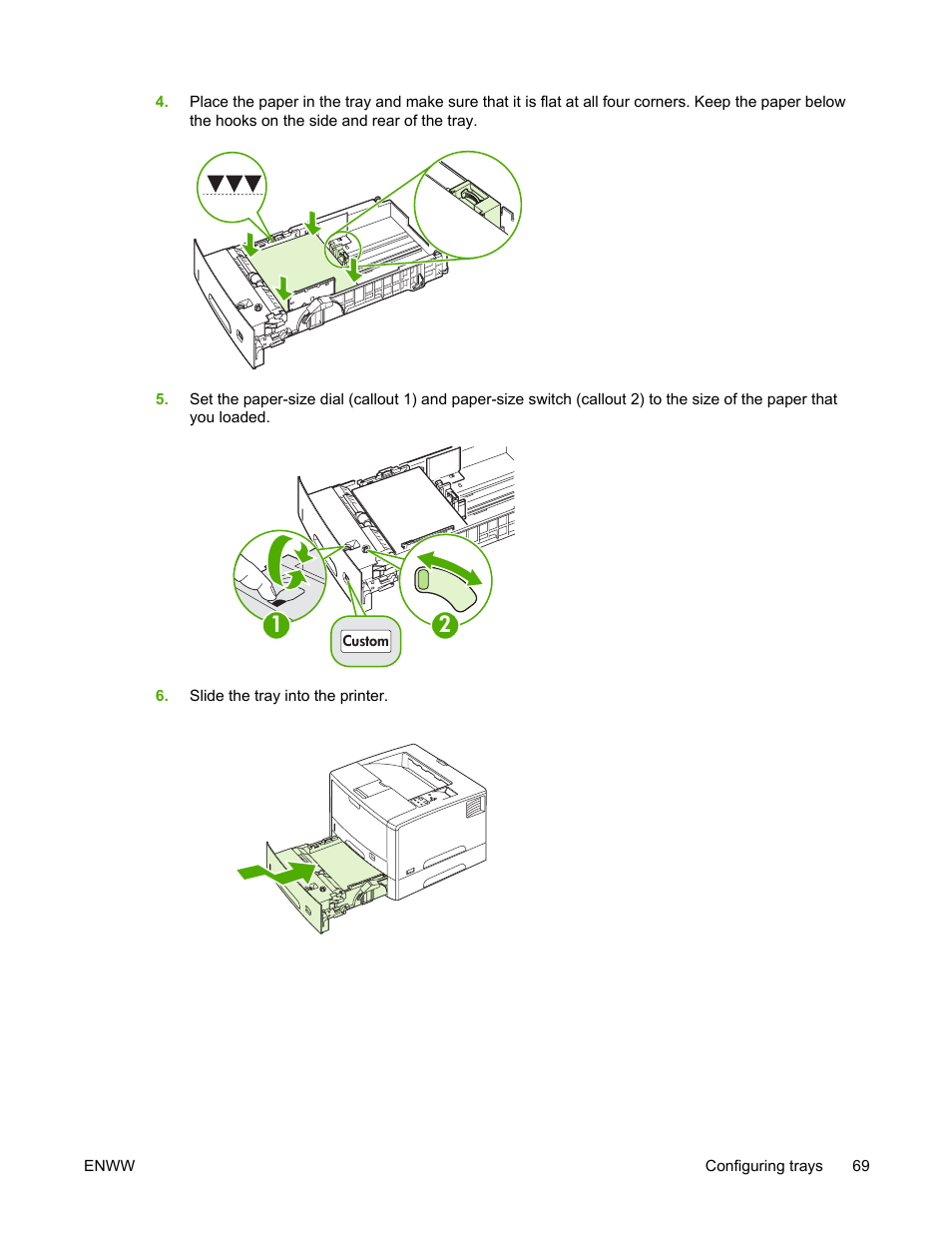 4. Place the paper in the tray and make sure that it is flat at all four corners. Keep the paper below the hooks on the side and rear of the tray.

5. Set the paper-size dial (callout 1) and paper-size switch (callout 2) to the size of the paper that you loaded.

1

Custom

2

6. Slide the tray into the printer.

ENWW

Configuring trays 69